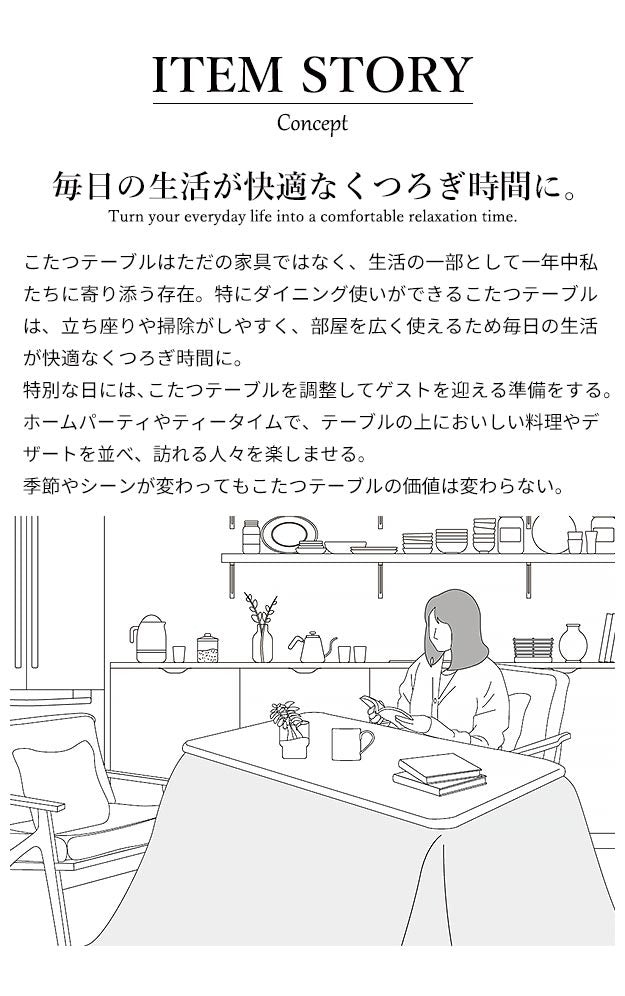 ITEM STORY

Concept

毎日の生活が快適なくつろぎ時間に。

Turn your everyday life into a comfortable relaxation time.

こたつテーブルはただの家具ではなく、生活の一部として一年中私たちに寄り添う存在。特にダイニング使いができるこたつテーブルは、立ち座りや掃除がしやすく、部屋を広く使えるため毎日の生活が快適なくつろぎ時間に。
特別な日には、こたつテーブルを調整してゲストを迎える準備をする。ホームパーティやティータイムで、テーブルの上においしい料理やデザートを並べ、訪れる人々を楽しませる。
季節やシーンが変わってもこたつテーブルの価値は変わらない。